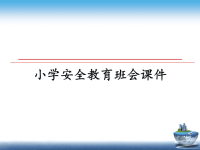 小学安全教育班会课件